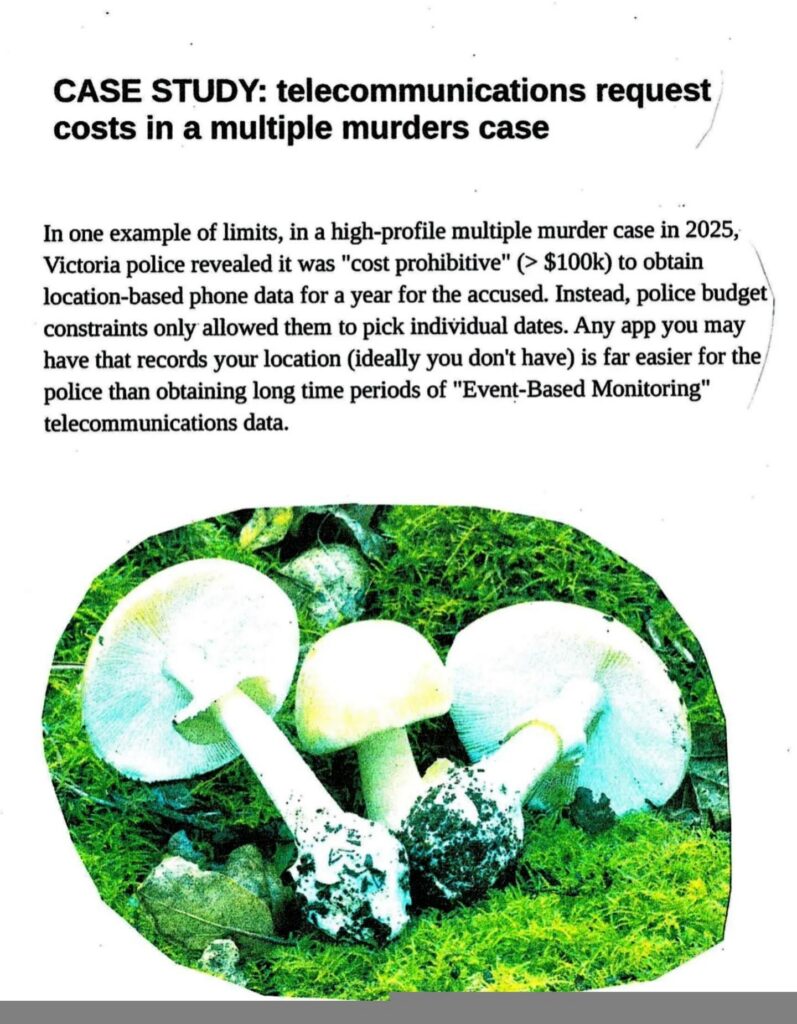 CASE STUDY: telecommunications request costs in a multiple murders case

In one example of limits, in a high-profile multiple murder case in 2025, Victoria police revealed it was "cost prohibitive" (> $100k) to obtain location-based phone data for a year for the accused. Instead, police budget constraints only allowed them to pick individual dates. Any app you may have that records your location (ideally you don't have) is far easier for the police than obtaining long time periods of "Event-Based Monitoring" telecommunications data.